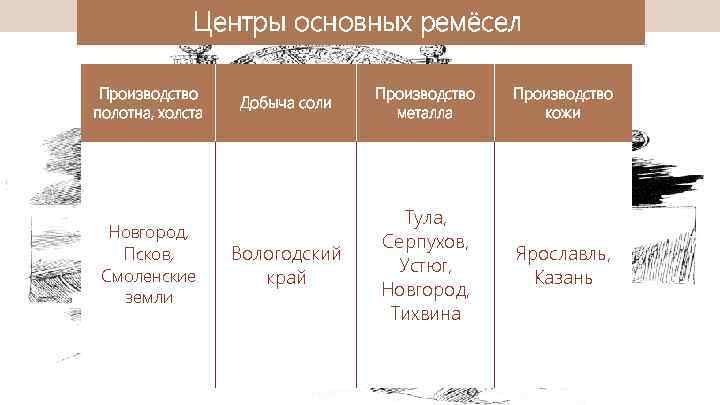 Центры основных ремёсел

| Производство полотна, холста | Добыча соли | Производство металла | Производство кожи |
|---|---|---|---|
| Новгород, Псков, Смоленские земли | Вологодский край | Тула, Серпухов, Устюг, Новгород, Тихвина | Ярославль, Казань |